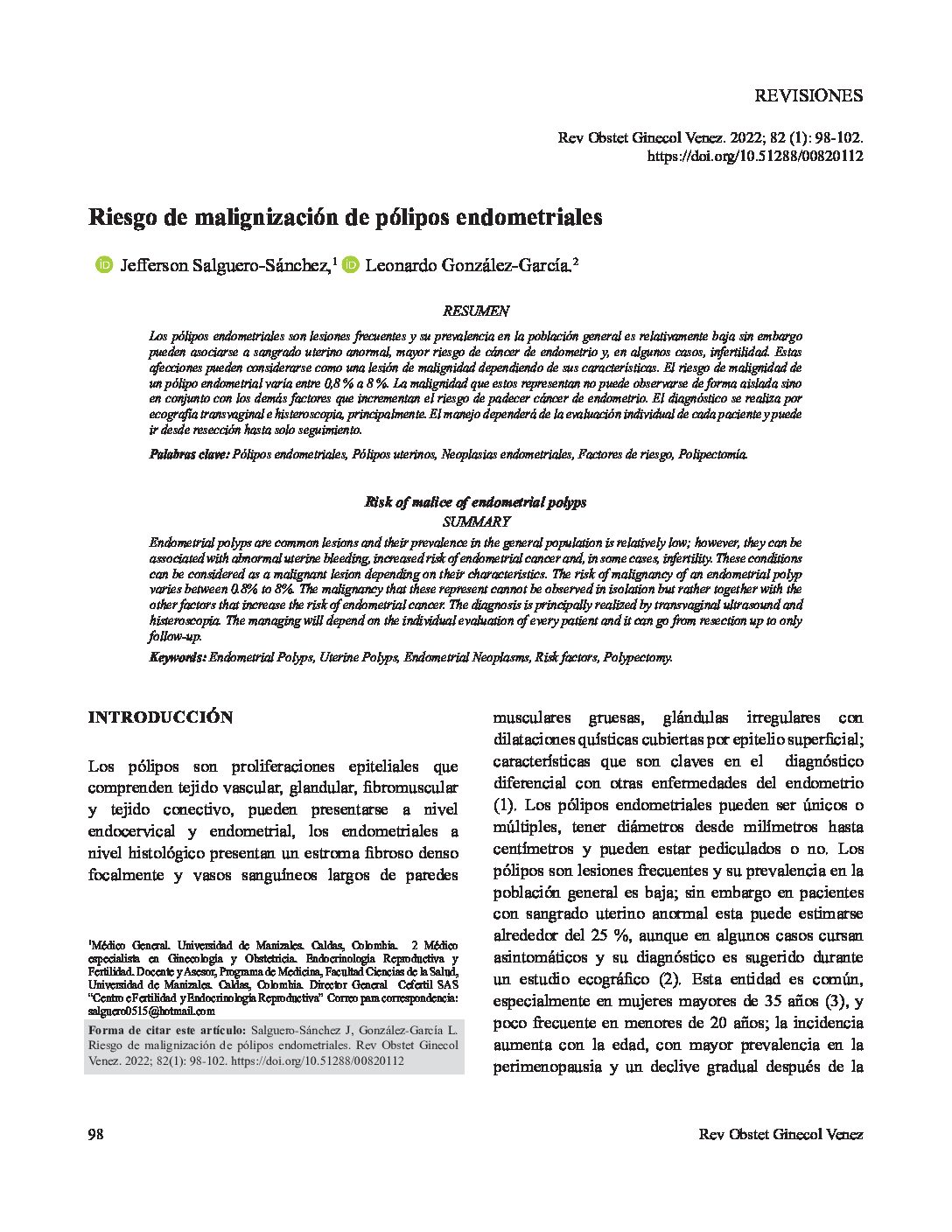 REVISIONES

Rev Obstet Ginecol Venez. 2022; 82 (1): 98-102.
https://doi.org/10.51288/00820112

Riesgo de malignización de pólipos endometriales

Jefferson Salguero-Sánchez,$^1$ Leonardo González-García.$^2$

RESUMEN

Los pólipos endometriales son lesiones frecuentes y su prevalencia en la población general es relativamente baja sin embargo pueden asociarse a sangrado uterino anormal, mayor riesgo de cáncer de endometrio y, en algunos casos, infertilidad. Estas afecciones pueden considerarse como una lesión de malignidad dependiendo de sus características. El riesgo de malignidad de un pólipo endometrial varía entre 0,8 % a 8 %. La malignidad que estos representan no puede observarse de forma aislada sino en conjunto con los demás factores que incrementan el riesgo de padecer cáncer de endometrio. El diagnóstico se realiza por ecografía transvaginal e histeroscopia, principalmente. El manejo dependerá de la evaluación individual de cada paciente y puede ir desde resección hasta solo seguimiento.

Palabras clave: Pólipos endometriales, Pólipos uterinos, Neoplasias endometriales, Factores de riesgo, Polipectomía.

Risk of malice of endometrial polyps
SUMMARY

Endometrial polyps are common lesions and their prevalence in the general population is relatively low; however, they can be associated with abnormal uterine bleeding, increased risk of endometrial cancer and, in some cases, infertility. These conditions can be considered as a malignant lesion depending on their characteristics. The risk of malignancy of an endometrial polyp varies between 0.8% to 8%. The malignancy that these represent cannot be observed in isolation but rather together with the other factors that increase the risk of endometrial cancer. The diagnosis is principally realized by transvaginal ultrasound and histeroscopia. The managing will depend on the individual evaluation of every patient and it can go from resection up to only follow-up.

Keywords: Endometrial Polyps, Uterine Polyps, Endometrial Neoplasms, Risk factors, Polypectomy.

INTRODUCCIÓN

Los pólipos son proliferaciones epiteliales que comprenden tejido vascular, glandular, fibromuscular y tejido conectivo, pueden presentarse a nivel endocervical y endometrial, los endometriales a nivel histológico presentan un estroma fibroso denso focalmente y vasos sanguíneos largos de paredes

$^1$Médico General. Universidad de Manizales. Caldas, Colombia. 2 Médico especialista en Ginecología y Obstetricia. Endocrinología Reproductiva y Fertilidad. Docente y Asesor, Programa de Medicina, Facultad Ciencias de la Salud, Universidad de Manizales. Caldas, Colombia. Director General Cefertil SAS "Centro e Fertilidad y Endocrinología Reproductiva" Correo para correspondencia: salguero0515@hotmail.com

Forma de citar este artículo: Salguero-Sánchez J, González-García L. Riesgo de malignización de pólipos endometriales. Rev Obstet Ginecol Venez. 2022; 82(1): 98-102. https://doi.org/10.51288/00820112

musculares gruesas, glándulas irregulares con dilataciones quísticas cubiertas por epitelio superficial; características que son claves en el diagnóstico diferencial con otras enfermedades del endometrio (1). Los pólipos endometriales pueden ser únicos o múltiples, tener diámetros desde milímetros hasta centímetros y pueden estar pediculados o no. Los pólipos son lesiones frecuentes y su prevalencia en la población general es baja; sin embargo en pacientes con sangrado uterino anormal esta puede estimarse alrededor del 25 %, aunque en algunos casos cursan asintomáticos y su diagnóstico es sugerido durante un estudio ecográfico (2). Esta entidad es común, especialmente en mujeres mayores de 35 años (3), y poco frecuente en menores de 20 años; la incidencia aumenta con la edad, con mayor prevalencia en la perimenopausia y un declive gradual después de la

98

Rev Obstet Ginecol Venez